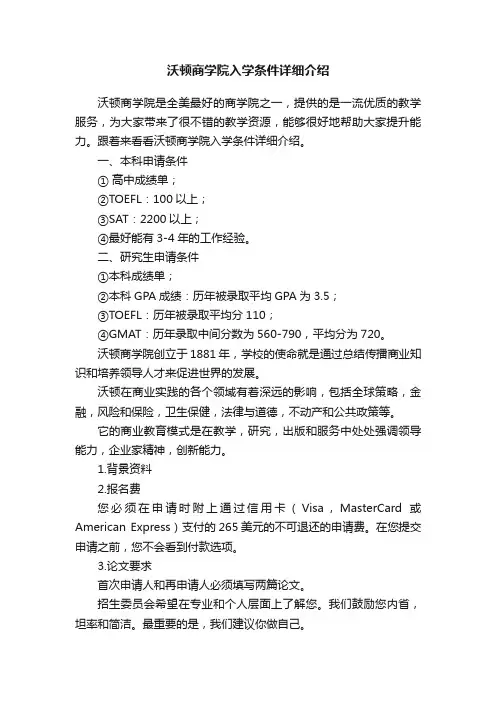 沃顿商学院入学条件详细介绍

沃顿商学院是全美最好的商学院之一，提供的是一流优质的教学服务，为大家带来了很不错的教学资源，能够很好地帮助大家提升能力。跟着来看看沃顿商学院入学条件详细介绍。

一、本科申请条件

① 高中成绩单；

②TOEFL：100 以上；

③SAT：2200 以上；

④最好能有 3-4 年的工作经验。

二、研究生申请条件

①本科成绩单；

②本科 GPA 成绩：历年被录取平均 GPA 为 3.5；

③TOEFL：历年被录取平均分 110；

④GMAT：历年录取中间分数为 560-790，平均分为 720。

沃顿商学院创立于 1881 年，学校的使命就是通过总结传播商业知识和培养领导人才来促进世界的发展。

沃顿在商业实践的各个领域有着深远的影响，包括全球策略，金融，风险和保险，卫生保健，法律与道德，不动产和公共政策等。

它的商业教育模式是在教学，研究，出版和服务中处处强调领导能力，企业家精神，创新能力。

1.背景资料

2.报名费

您必须在申请时附上通过信用卡（Visa，MasterCard 或 American Express）支付的 265 美元的不可退还的申请费。在您提交申请之前，您不会看到付款选项。

3.论文要求

首次申请人和再申请人必须填写两篇论文。

招生委员会希望在专业和个人层面上了解您。我们鼓励您内省，坦率和简洁。最重要的是，我们建议你做自己。